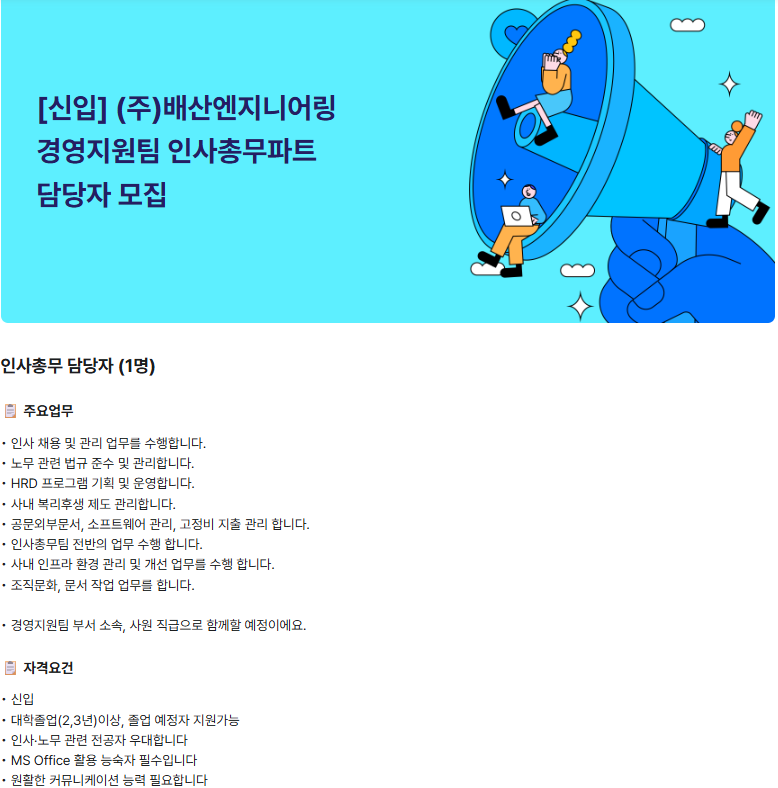 [신입] (주)배산엔지니어링 경영지원팀 인사총무파트 담당자 모집

인사총무 담당자 (1명)

주요업무

• 인사 채용 및 관리 업무를 수행합니다.
• 노무 관련 법규 준수 및 관리합니다.
• HRD 프로그램 기획 및 운영합니다.
• 사내 복리후생 제도 관리합니다.
• 공문외부문서, 소프트웨어 관리, 고정비 지출 관리 합니다.
• 인사총무팀 전반의 업무 수행 합니다.
• 사내 인프라 환경 관리 및 개선 업무를 수행 합니다.
• 조직문화, 문서 작업 업무를 합니다.

• 경영지원팀 부서 소속, 사원 직급으로 함께할 예정이에요.

자격요건

• 신입
• 대학졸업(2,3년)이상, 졸업 예정자 지원가능
• 인사·노무 관련 전공자 우대합니다
• MS Office 활용 능숙자 필수입니다
• 원활한 커뮤니케이션 능력 필요합니다